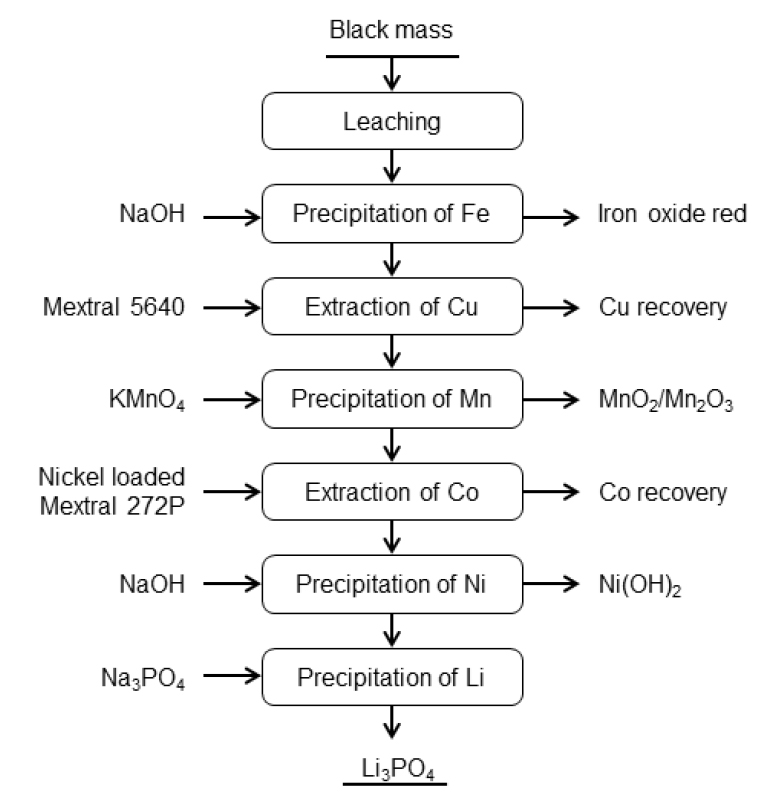 Black mass

Leaching

NaOH
Precipitation of Fe
Iron oxide red

Mextral 5640
Extraction of Cu
Cu recovery

$KMnO_4$
Precipitation of Mn
$MnO_2/Mn_2O_3$

Nickel loaded Mextral 272P
Extraction of Co
Co recovery

NaOH
Precipitation of Ni
$Ni(OH)_2$

$Na_3PO_4$
Precipitation of Li

$Li_3PO_4$